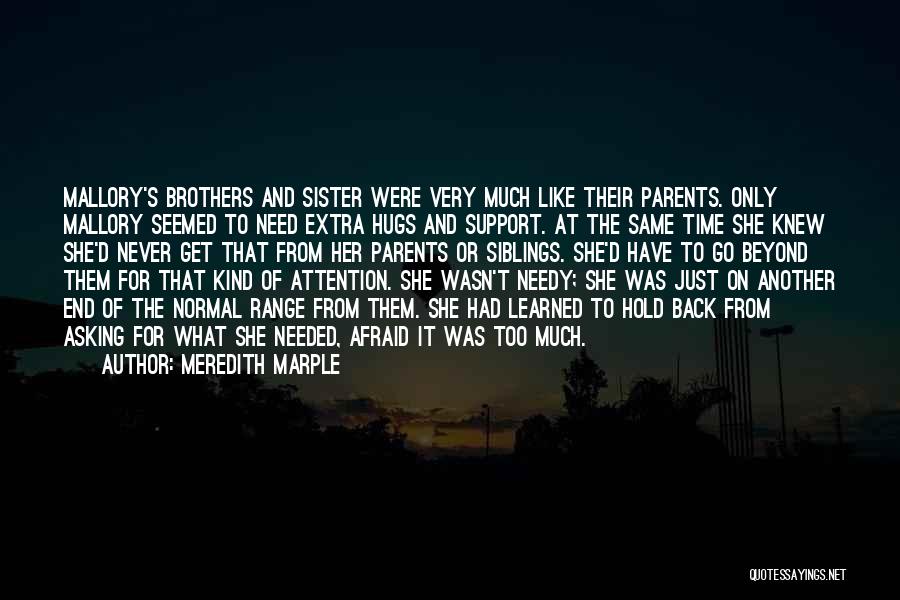 MALLORY'S BROTHERS AND SISTER WERE VERY MUCH LIKE THEIR PARENTS. ONLY MALLORY SEEMED TO NEED EXTRA HUGS AND SUPPORT. AT THE SAME TIME SHE KNEW SHE'D NEVER GET THAT FROM HER PARENTS OR SIBLINGS. SHE'D HAVE TO GO BEYOND THEM FOR THAT KIND OF ATTENTION. SHE WASN'T NEEDY; SHE WAS JUST ON ANOTHER END OF THE NORMAL RANGE FROM THEM. SHE HAD LEARNED TO HOLD BACK FROM ASKING FOR WHAT SHE NEEDED, AFRAID IT WAS TOO MUCH.

AUTHOR: MEREDITH MARPLE

QUOTESSAYINGS.NET